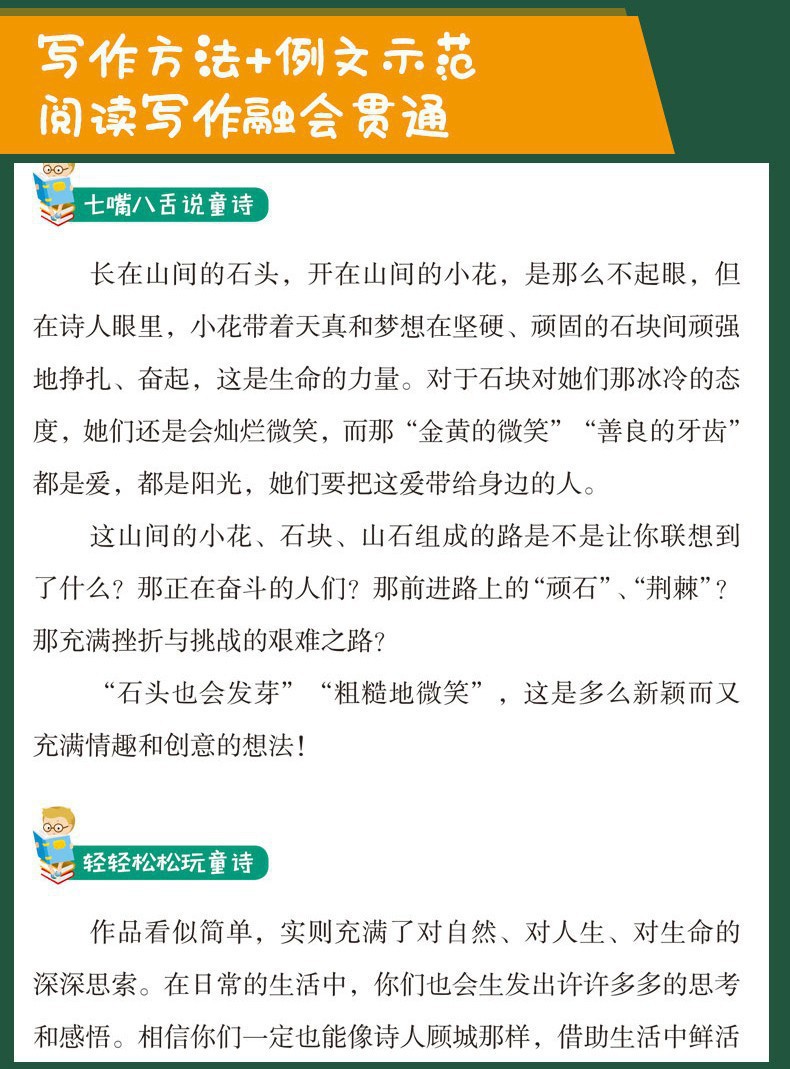 写作方法+例文示范
阅读写作融会贯通

七嘴八舌说童诗

长在山间的石头，开在山间的小花，是那么不起眼，但在诗人眼里，小花带着天真和梦想在坚硬、顽固的石块间顽强地挣扎、奋起，这是生命的力量。对于石块对她们那冰冷的态度，她们还是会灿烂微笑，而那“金黄的微笑”“善良的牙齿”都是爱，都是阳光，她们要把这爱带给身边的人。

这山间的小花、石块、山石组成的路是不是让你联想到了什么？那正在奋斗的人们？那前进路上的“顽石”、“荆棘”？那充满挫折与挑战的艰难之路？

“石头也会发芽”“粗糙地微笑”，这是多么新颖而又充满情趣和创意的想法！

轻轻松松玩童诗

作品看似简单，实则充满了对自然、对人生、对生命的深深思索。在日常的生活中，你们也会生发出许许多多的思考和感悟。相信你们一定也能像诗人顾城那样，借助生活中鲜活